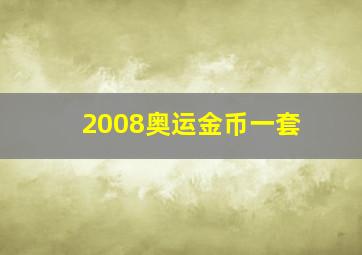 2008奥运金币一套